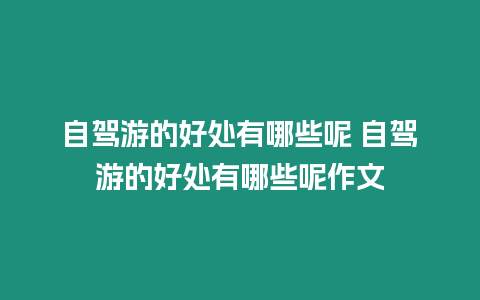 自驾游的好处有哪些呢 自驾游的好处有哪些呢作文